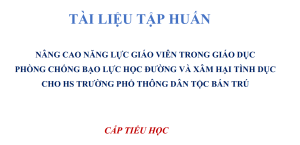 TÀI LIỆU TẬP HUẤN

NÂNG CAO NĂNG LỰC GIÁO VIÊN TRONG GIÁO DỤC PHÒNG CHỐNG BẠO LỰC HỌC ĐƯỜNG VÀ XÂM HẠI TÌNH DỤC CHO HS TRƯỜNG PHỔ THÔNG DÂN TỘC BÁN TRÚ

CẤP TIỂU HỌC